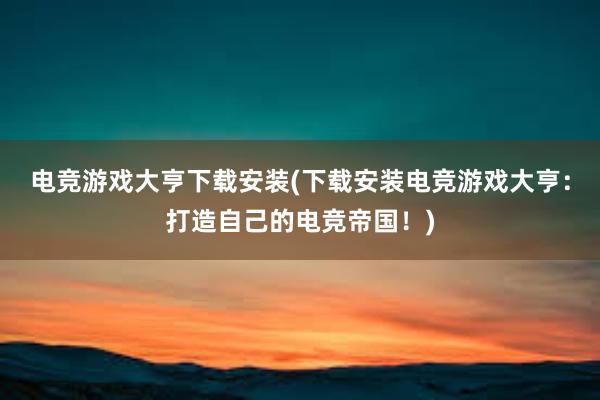 电竞游戏大亨下载安装(下载安装电竞游戏大亨：打造自己的电竞帝国！)